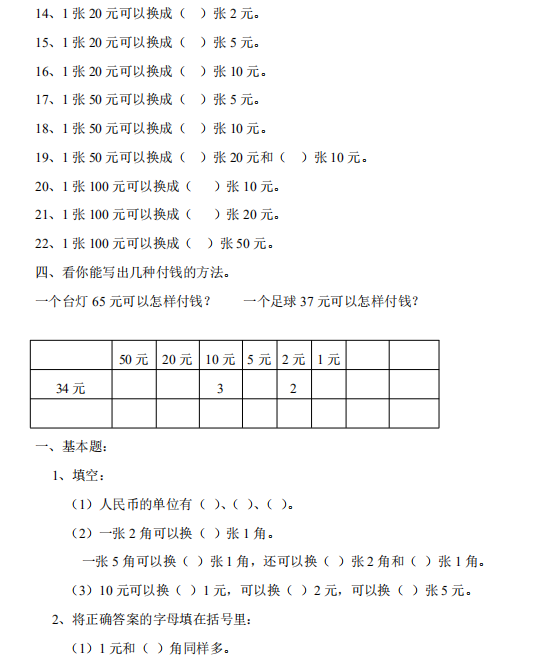 14、1 张 20 元可以换成（　）张 2 元。

15、1 张 20 元可以换成（　）张 5 元。

16、1 张 20 元可以换成（　）张 10 元。

17、1 张 50 元可以换成（　）张 5 元。

18、1 张 50 元可以换成（　）张 10 元。

19、1 张 50 元可以换成（　）张 20 元和（　）张 10 元。

20、1 张 100 元可以换成（　）张 10 元。

21、1 张 100 元可以换成（　）张 20 元。

22、1 张 100 元可以换成（　）张 50 元。

四、看你能写出几种付钱的方法。

一个台灯 65 元可以怎样付钱？　　一个足球 37 元可以怎样付钱？

| | 50 元 | 20 元 | 10 元 | 5 元 | 2 元 | 1 元 | | |
|---|---|---|---|---|---|---|---|---|
| 34 元 | | | 3 | | 2 | | | |
| | | | | | | | | |

一、基本题：

1、填空：

（1）人民币的单位有（ ）、（ ）、（ ）。

（2）一张 2 角可以换（ ）张 1 角。

一张 5 角可以换（ ）张 1 角，还可以换（ ）张 2 角和（ ）张 1 角。

（3）10 元可以换（ ）1 元，可以换（ ）2 元，可以换（ ）张 5 元。

2、将正确答案的字母填在括号里：

（1）1 元和（ ）角同样多。